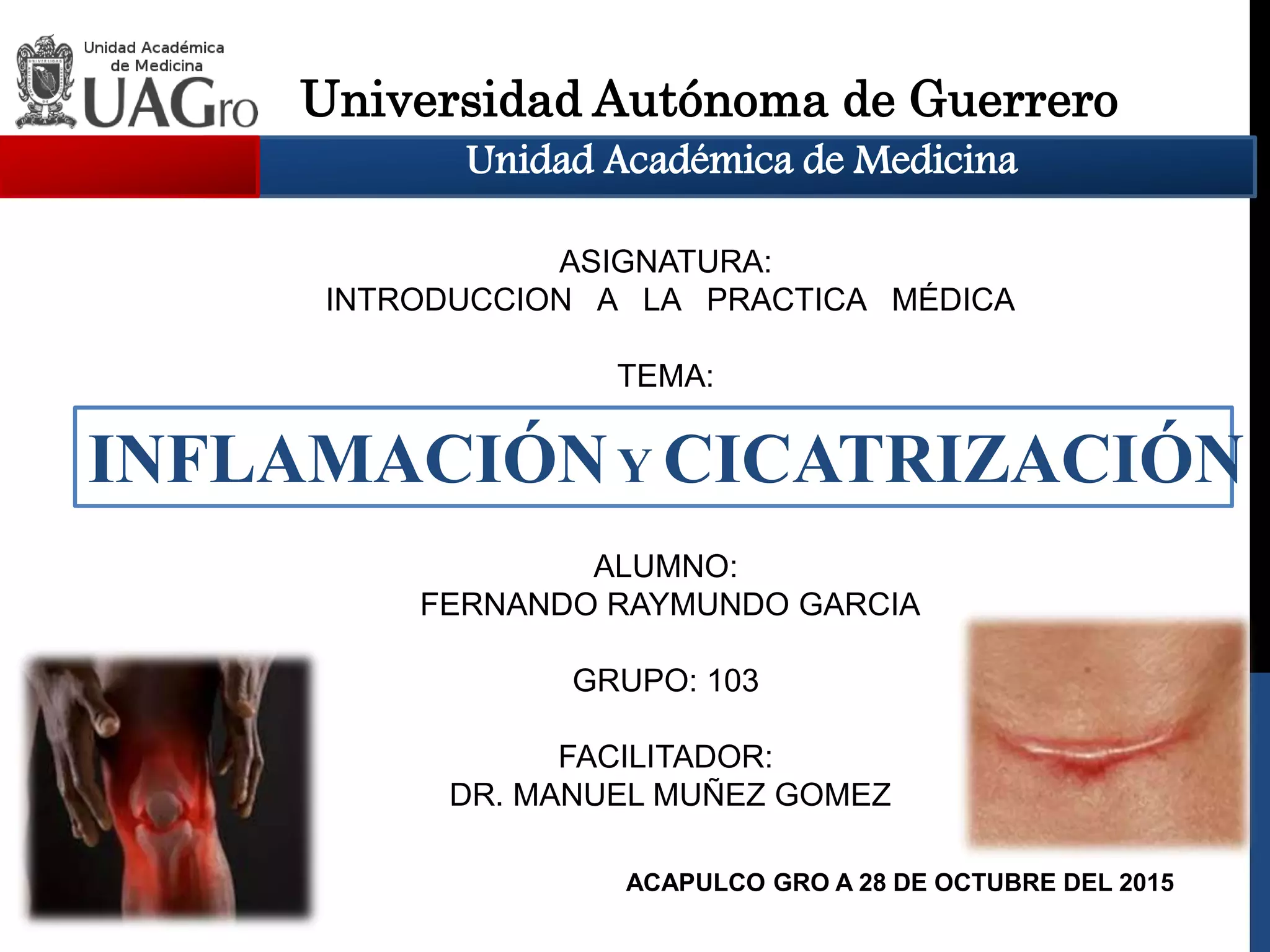 Unidad Académica
de Medicina
UAGro

Universidad Autónoma de Guerrero

Unidad Académica de Medicina

ASIGNATURA:
INTRODUCCION A LA PRACTICA MÉDICA

TEMA:

INFLAMACIÓN Y CICATRIZACIÓN

ALUMNO:
FERNANDO RAYMUNDO GARCIA

GRUPO: 103

FACILITADOR:
DR. MANUEL MUÑEZ GOMEZ

ACAPULCO GRO A 28 DE OCTUBRE DEL 2015